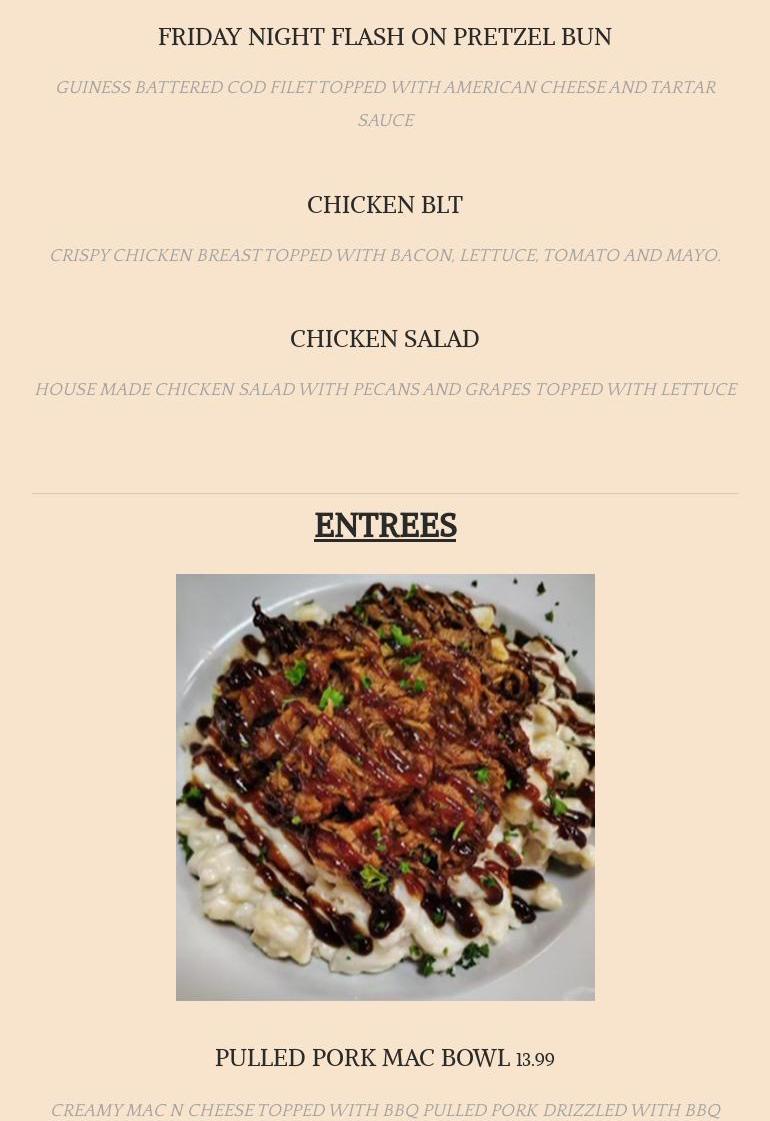 FRIDAY NIGHT FLASH ON PRETZEL BUN

GUINESS BATTERED COD FILET TOPPED WITH AMERICAN CHEESE AND TARTAR SAUCE

CHICKEN BLT

CRISPY CHICKEN BREAST TOPPED WITH BACON, LETTUCE, TOMATO AND MAYO.

CHICKEN SALAD

HOUSE MADE CHICKEN SALAD WITH PECANS AND GRAPES TOPPED WITH LETTUCE

ENTREES

PULLED PORK MAC BOWL 13.99

CREAMY MAC N CHEESE TOPPED WITH BBQ PULLED PORK DRIZZLED WITH BBQ